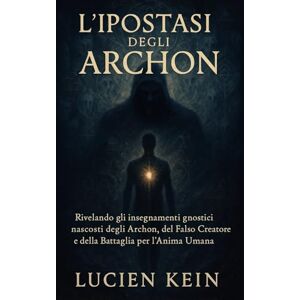 L'IPOSTASI DEGLI ARCHON

Rivelando gli insegnamenti gnostici nascosti degli Archon, del Falso Creatore e della Battaglia per l'Anima Umana

LUCIEN KEIN